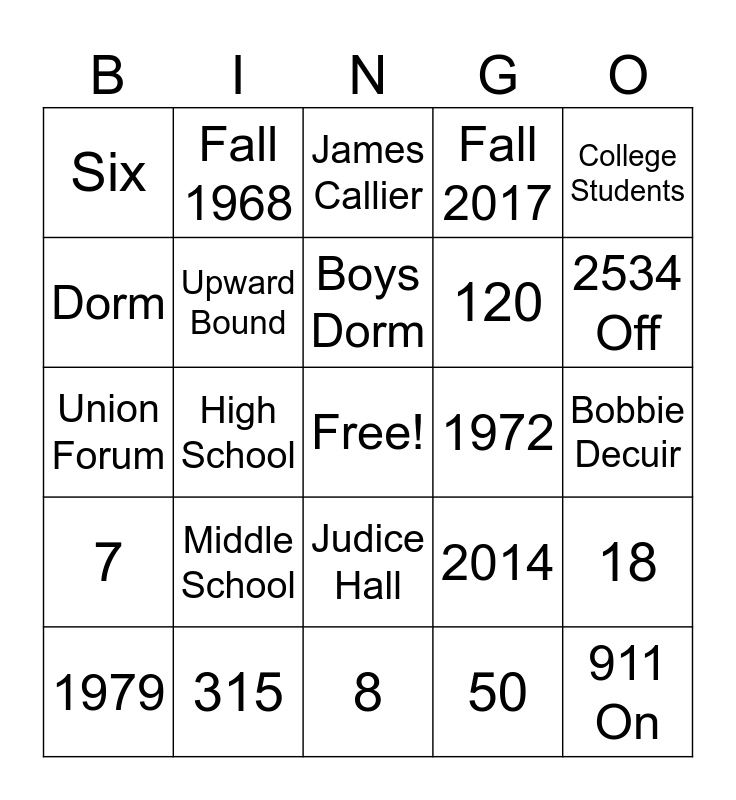 | B | I | N | G | O |
|---|---|---|---|---|
| Six | Fall 1968 | James Callier | Fall 2017 | College Students |
| Dorm | Upward Bound | Boys Dorm | 120 | 2534 Off |
| Union Forum | High School | Free! | 1972 | Bobbie Decuir |
| 7 | Middle School | Judice Hall | 2014 | 18 |
| 1979 | 315 | 8 | 50 | 911 On |